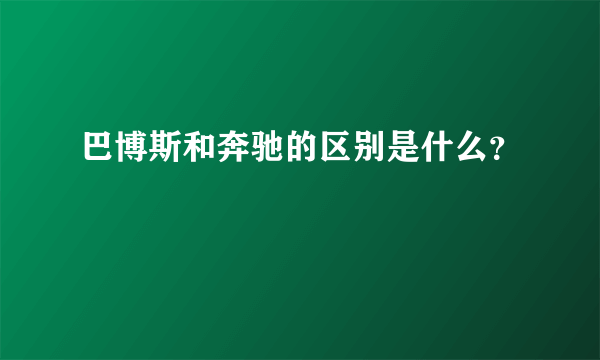 巴博斯和奔驰的区别是什么?